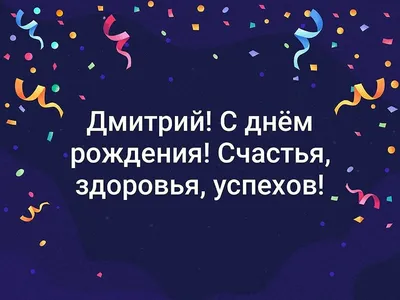 Дмитрий! С днём рождения! Счастья, здоровья, успехов!